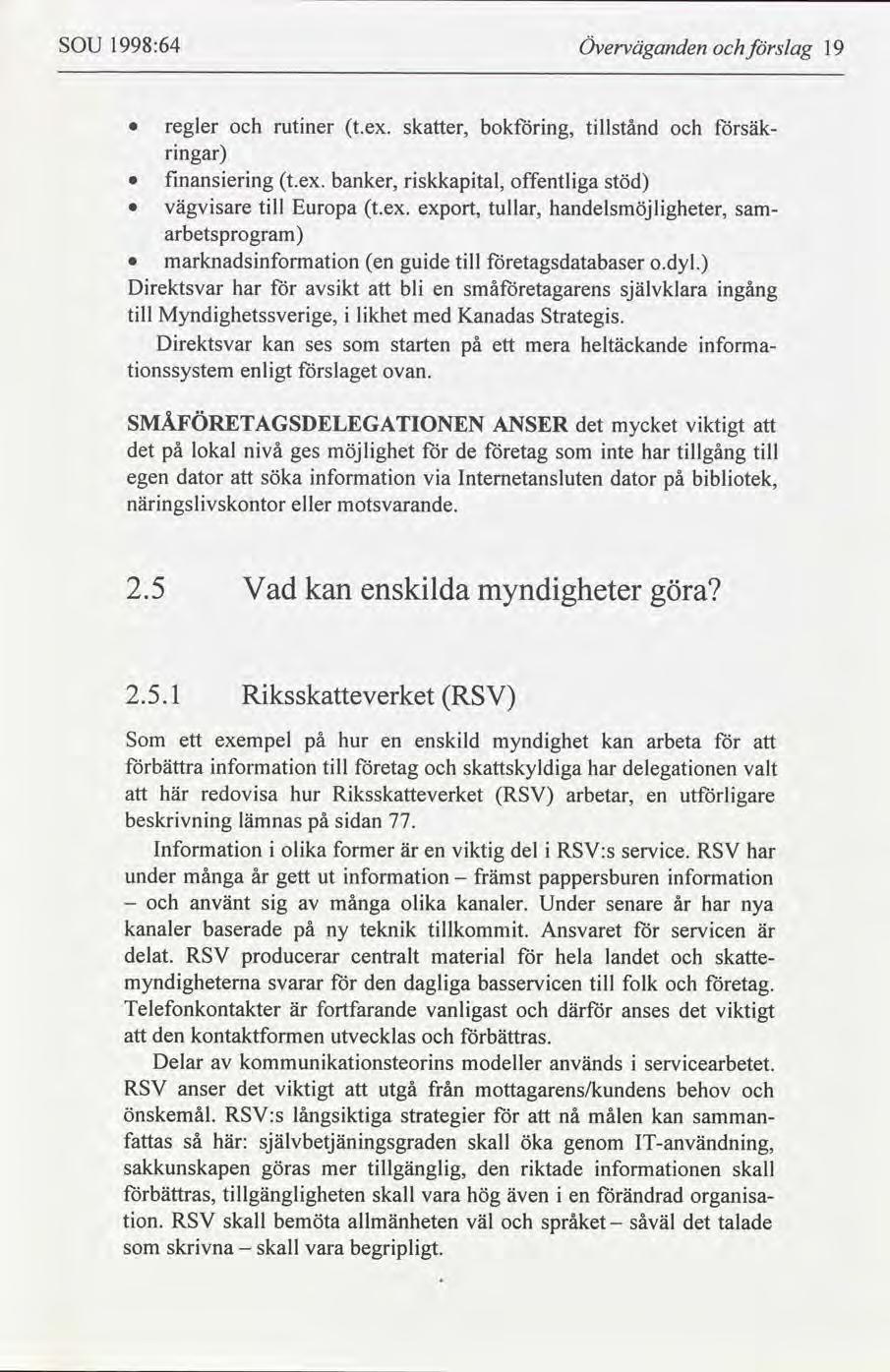 SOU 1998:64

Överväganden och förslag 19

• regler och rutiner (t.ex. skatter, bokföring, tillstånd och försäkringar)
• finansiering (t.ex. banker, riskkapital, offentliga stöd)
• vägvisare till Europa (t.ex. export, tullar, handelsmöjligheter, samarbetsprogram)
• marknadsinformation (en guide till företagsdatabaser o.dyl.)

Direktsvar har för avsikt att bli en småföretagarens självklara ingång till Myndighetssverige, i likhet med Kanadas Strategis.

Direktsvar kan ses som starten på ett mera heltäckande informationssystem enligt förslaget ovan.

SMÅFÖRETAGSDELEGATIONEN ANSER det mycket viktigt att det på lokal nivå ges möjlighet för de företag som inte har tillgång till egen dator att söka information via Internetansluten dator på bibliotek, näringslivskontor eller motsvarande.

2.5 Vad kan enskilda myndigheter göra?

2.5.1 Riksskatteverket (RSV)

Som ett exempel på hur en enskild myndighet kan arbeta för att förbättra information till företag och skattskyldiga har delegationen valt att här redovisa hur Riksskatteverket (RSV) arbetar, en utförligare beskrivning lämnas på sidan 77.

Information i olika former är en viktig del i RSV:s service. RSV har under många år gett ut information – främst pappersburen information – och använt sig av många olika kanaler. Under senare år har nya kanaler baserade på ny teknik tillkommit. Ansvaret för servicen är delat. RSV producerar centralt material för hela landet och skattemyndigheterna svarar för den dagliga basservicen till folk och företag. Telefonkontakter är fortfarande vanligast och därför anses det viktigt att den kontaktformen utvecklas och förbättras.

Delar av kommunikationsteorins modeller används i servicearbetet. RSV anser det viktigt att utgå från mottagarens/kundens behov och önskemål. RSV:s långsiktiga strategier för att nå målen kan sammanfattas så här: självbetjäningsgraden skall öka genom IT-användning, sakkunskapen göras mer tillgänglig, den riktade informationen skall förbättras, tillgängligheten skall vara hög även i en förändrad organisation. RSV skall bemöta allmänheten väl och språket – såväl det talade som skrivna – skall vara begripligt.